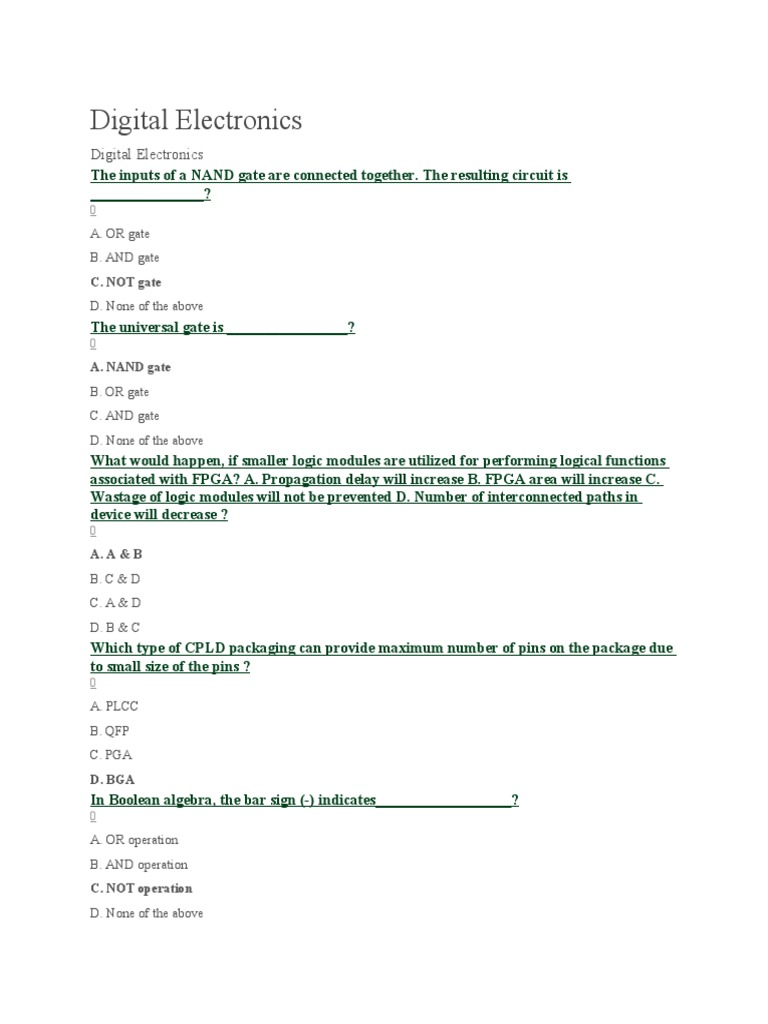 Digital Electronics

Digital Electronics

The inputs of a NAND gate are connected together. The resulting circuit is ____?

0

A. OR gate

B. AND gate

C. NOT gate

D. None of the above

The universal gate is ____?

0

A. NAND gate

B. OR gate

C. AND gate

D. None of the above

What would happen, if smaller logic modules are utilized for performing logical functions associated with FPGA? A. Propagation delay will increase B. FPGA area will increase C. Wastage of logic modules will not be prevented D. Number of interconnected paths in device will decrease ?

0

A. A & B

B. C & D

C. A & D

D. B & C

Which type of CPLD packaging can provide maximum number of pins on the package due to small size of the pins ?

0

A. PLCC

B. QFP

C. PGA

D. BGA

In Boolean algebra, the bar sign (-) indicates____?

0

A. OR operation

B. AND operation

C. NOT operation

D. None of the above